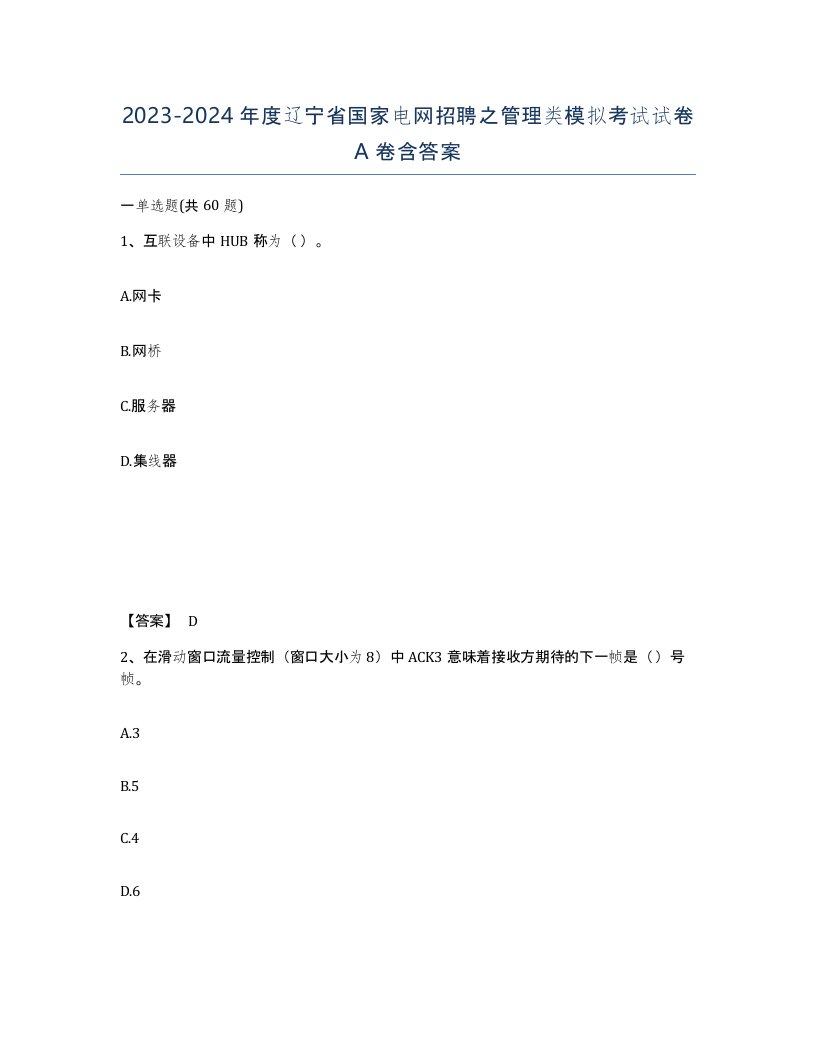 2023-2024年度辽宁省国家电网招聘之管理类模拟考试试卷A卷含答案

一单选题(共60题)

1、互联设备中HUB称为（）。

A.网卡

B.网桥

C.服务器

D.集线器

【答案】 D

2、在滑动窗口流量控制（窗口大小为8）中ACK3意味着接收方期待的下一帧是（）号帧。

A.3

B.5

C.4

D.6